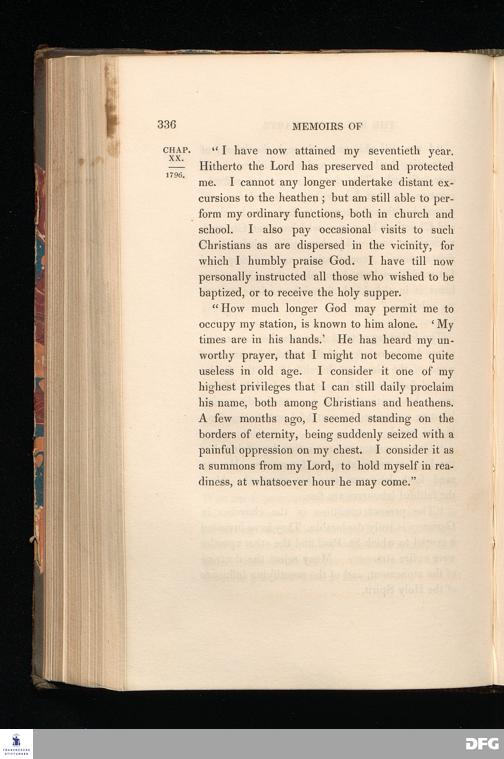 336 MEMOIRS OF

CHAP. XX.
1796.

"I have now attained my seventieth year. Hitherto the Lord has preserved and protected me. I cannot any longer undertake distant excursions to the heathen; but am still able to perform my ordinary functions, both in church and school. I also pay occasional visits to such Christians as are dispersed in the vicinity, for which I humbly praise God. I have till now personally instructed all those who wished to be baptized, or to receive the holy supper.

"How much longer God may permit me to occupy my station, is known to him alone. 'My times are in his hands.' He has heard my unworthy prayer, that I might not become quite useless in old age. I consider it one of my highest privileges that I can still daily proclaim his name, both among Christians and heathens. A few months ago, I seemed standing on the borders of eternity, being suddenly seized with a painful oppression on my chest. I consider it as a summons from my Lord, to hold myself in readiness, at whatsoever hour he may come."

DFG